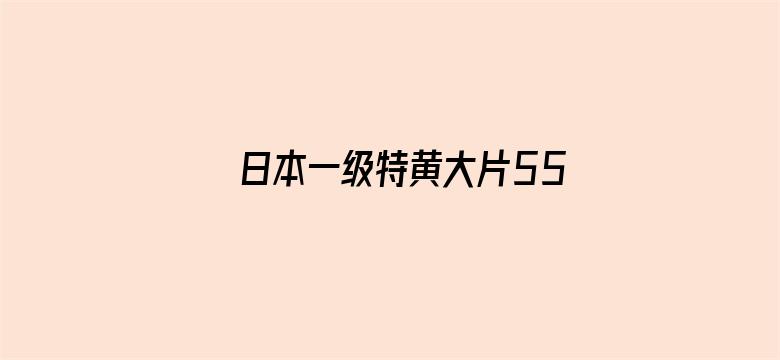 日本一级特黄大片55